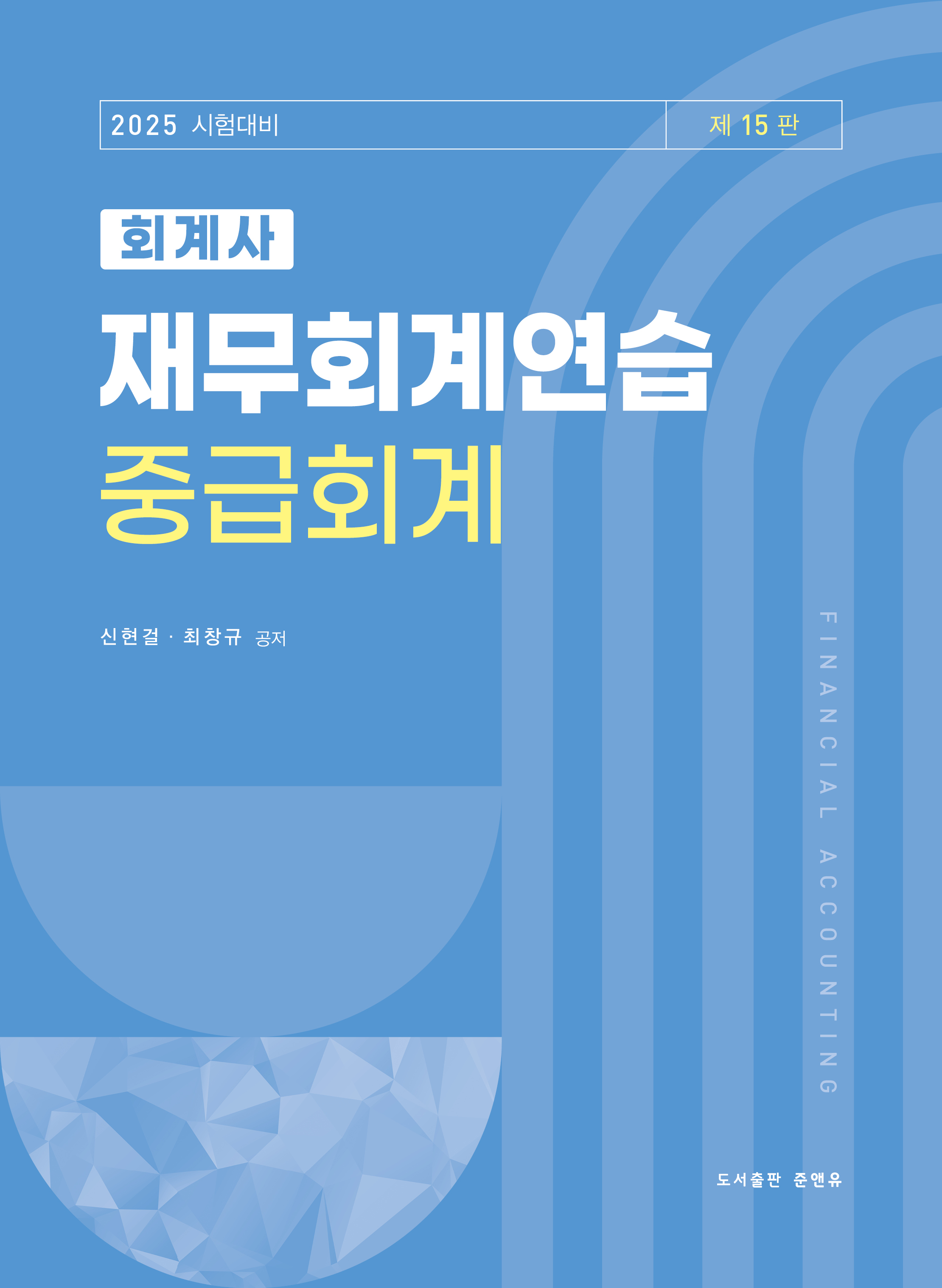 2025 시험대비

제 15 판

회계사

재무회계연습

중급회계

신현걸 · 최창규 공저

FINANCIAL ACCOUNTING

도서출판 준앤유